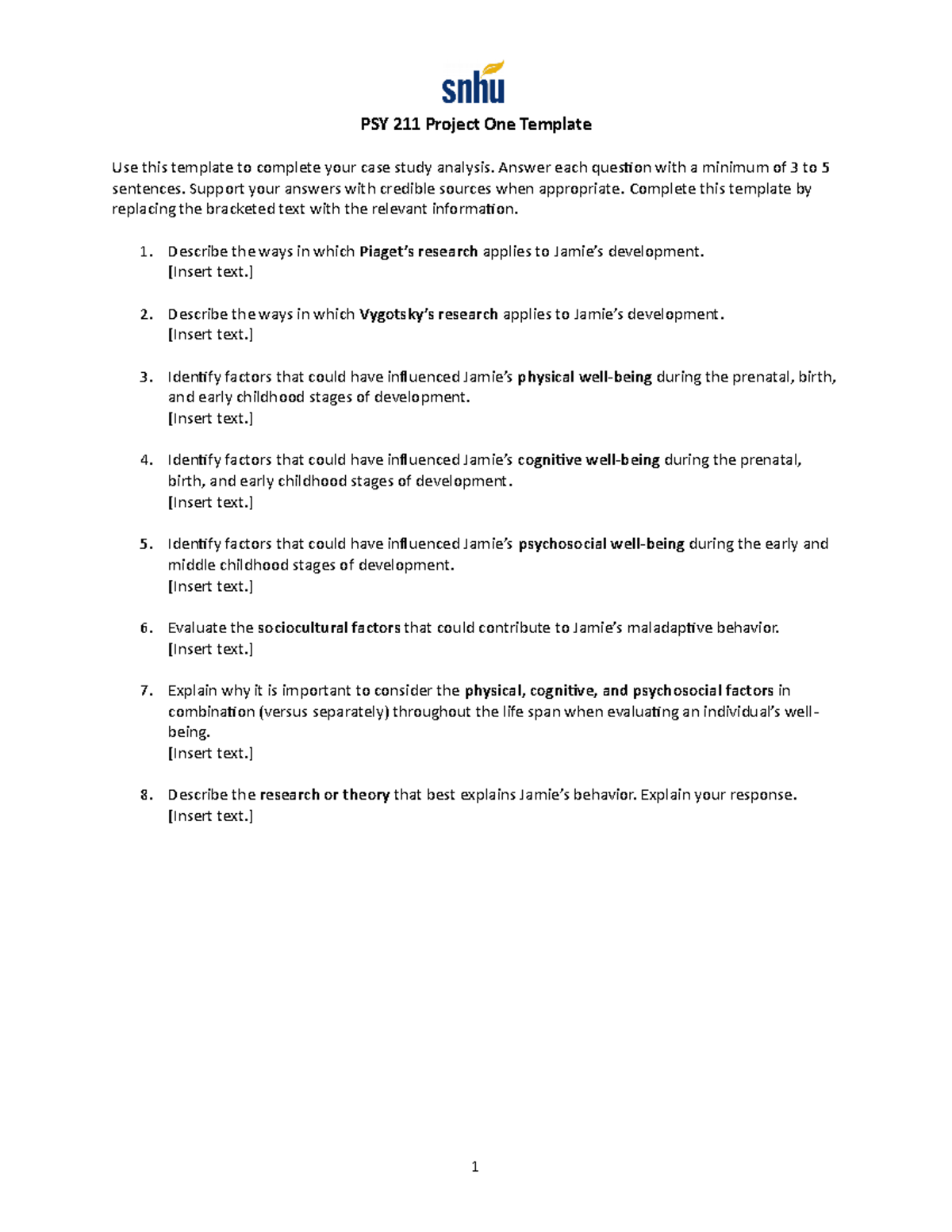 snhu

PSY 211 Project One Template

Use this template to complete your case study analysis. Answer each question with a minimum of 3 to 5 sentences. Support your answers with credible sources when appropriate. Complete this template by replacing the bracketed text with the relevant information.

1. Describe the ways in which Piaget's research applies to Jamie's development.
[Insert text.]

2. Describe the ways in which Vygotsky's research applies to Jamie's development.
[Insert text.]

3. Identify factors that could have influenced Jamie's physical well-being during the prenatal, birth, and early childhood stages of development.
[Insert text.]

4. Identify factors that could have influenced Jamie's cognitive well-being during the prenatal, birth, and early childhood stages of development.
[Insert text.]

5. Identify factors that could have influenced Jamie's psychosocial well-being during the early and middle childhood stages of development.
[Insert text.]

6. Evaluate the sociocultural factors that could contribute to Jamie's maladaptive behavior.
[Insert text.]

7. Explain why it is important to consider the physical, cognitive, and psychosocial factors in combination (versus separately) throughout the life span when evaluating an individual's well-being.
[Insert text.]

8. Describe the research or theory that best explains Jamie's behavior. Explain your response.
[Insert text.]

1